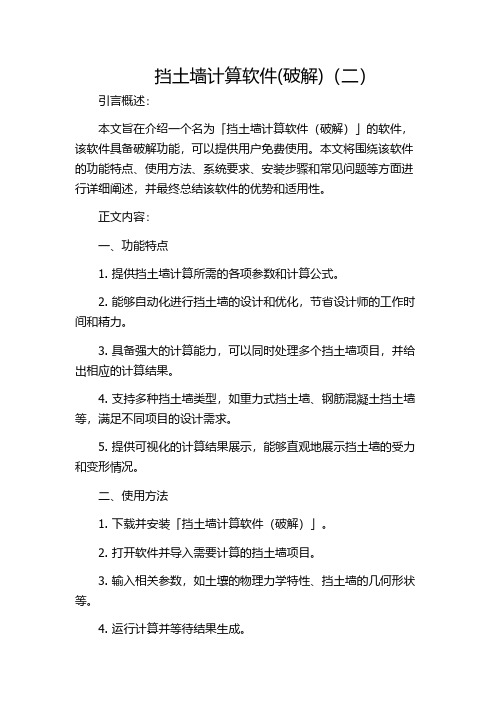 挡土墙计算软件(破解)（二）

引言概述：

本文旨在介绍一个名为「挡土墙计算软件（破解）」的软件，该软件具备破解功能，可以提供用户免费使用。本文将围绕该软件的功能特点、使用方法、系统要求、安装步骤和常见问题等方面进行详细阐述，并最终总结该软件的优势和适用性。

正文内容：

一、功能特点

1. 提供挡土墙计算所需的各项参数和计算公式。

2. 能够自动化进行挡土墙的设计和优化，节省设计师的工作时间和精力。

3. 具备强大的计算能力，可以同时处理多个挡土墙项目，并给出相应的计算结果。

4. 支持多种挡土墙类型，如重力式挡土墙、钢筋混凝土挡土墙等，满足不同项目的设计需求。

5. 提供可视化的计算结果展示，能够直观地展示挡土墙的受力和变形情况。

二、使用方法

1. 下载并安装「挡土墙计算软件（破解）」。

2. 打开软件并导入需要计算的挡土墙项目。

3. 输入相关参数，如土壤的物理力学特性、挡土墙的几何形状等。

4. 运行计算并等待结果生成。